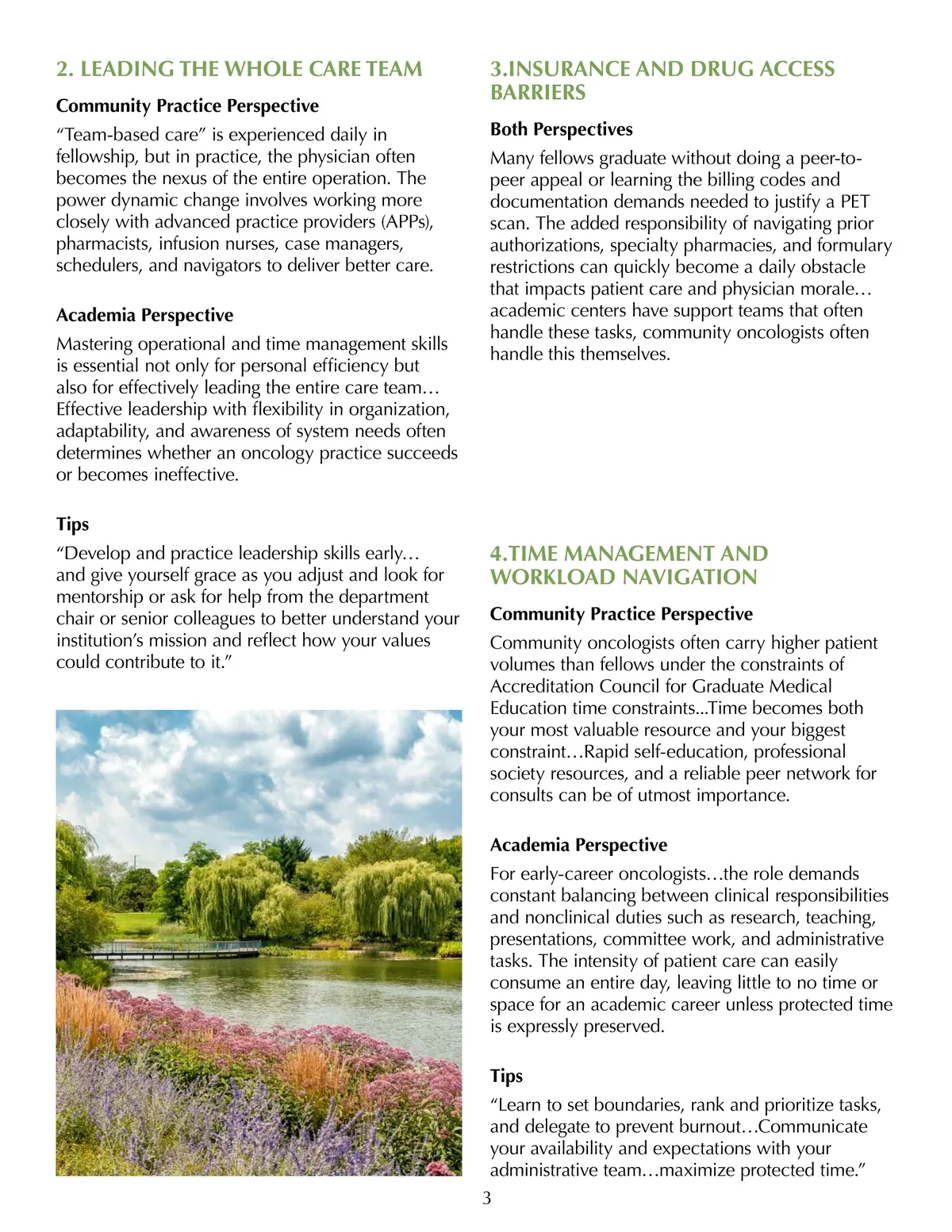 2. LEADING THE WHOLE CARE TEAM

Community Practice Perspective

“Team-based care” is experienced daily in fellowship, but in practice, the physician often becomes the nexus of the entire operation. The power dynamic change involves working more closely with advanced practice providers (APPs), pharmacists, infusion nurses, case managers, schedulers, and navigators to deliver better care.

Academia Perspective

Mastering operational and time management skills is essential not only for personal efficiency but also for effectively leading the entire care team… Effective leadership with flexibility in organization, adaptability, and awareness of system needs often determines whether an oncology practice succeeds or becomes ineffective.

Tips

“Develop and practice leadership skills early… and give yourself grace as you adjust and look for mentorship or ask for help from the department chair or senior colleagues to better understand your institution’s mission and reflect how your values could contribute to it.”

3.INSURANCE AND DRUG ACCESS BARRIERS

Both Perspectives

Many fellows graduate without doing a peer-to-peer appeal or learning the billing codes and documentation demands needed to justify a PET scan. The added responsibility of navigating prior authorizations, specialty pharmacies, and formulary restrictions can quickly become a daily obstacle that impacts patient care and physician morale… academic centers have support teams that often handle these tasks, community oncologists often handle this themselves.

4.TIME MANAGEMENT AND WORKLOAD NAVIGATION

Community Practice Perspective

Community oncologists often carry higher patient volumes than fellows under the constraints of Accreditation Council for Graduate Medical Education time constraints...Time becomes both your most valuable resource and your biggest constraint…Rapid self-education, professional society resources, and a reliable peer network for consults can be of utmost importance.

Academia Perspective

For early-career oncologists…the role demands constant balancing between clinical responsibilities and nonclinical duties such as research, teaching, presentations, committee work, and administrative tasks. The intensity of patient care can easily consume an entire day, leaving little to no time or space for an academic career unless protected time is expressly preserved.

Tips

“Learn to set boundaries, rank and prioritize tasks, and delegate to prevent burnout…Communicate your availability and expectations with your administrative team…maximize protected time.”

3